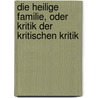 die heilige familie, oder kritik der kritischen kritik